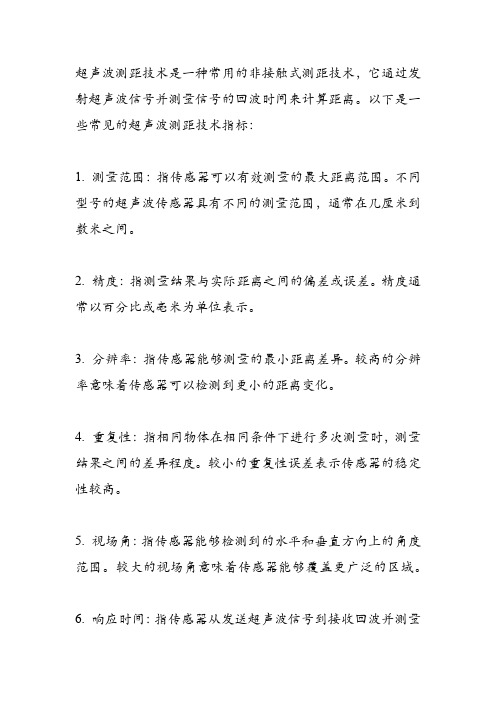 超声波测距技术是一种常用的非接触式测距技术，它通过发射超声波信号并测量信号的回波时间来计算距离。以下是一些常见的超声波测距技术指标：

1. 测量范围：指传感器可以有效测量的最大距离范围。不同型号的超声波传感器具有不同的测量范围，通常在几厘米到数米之间。

2. 精度：指测量结果与实际距离之间的偏差或误差。精度通常以百分比或毫米为单位表示。

3. 分辨率：指传感器能够测量的最小距离差异。较高的分辨率意味着传感器可以检测到更小的距离变化。

4. 重复性：指相同物体在相同条件下进行多次测量时，测量结果之间的差异程度。较小的重复性误差表示传感器的稳定性较高。

5. 视场角：指传感器能够检测到的水平和垂直方向上的角度范围。较大的视场角意味着传感器能够覆盖更广泛的区域。

6. 响应时间：指传感器从发送超声波信号到接收回波并测量